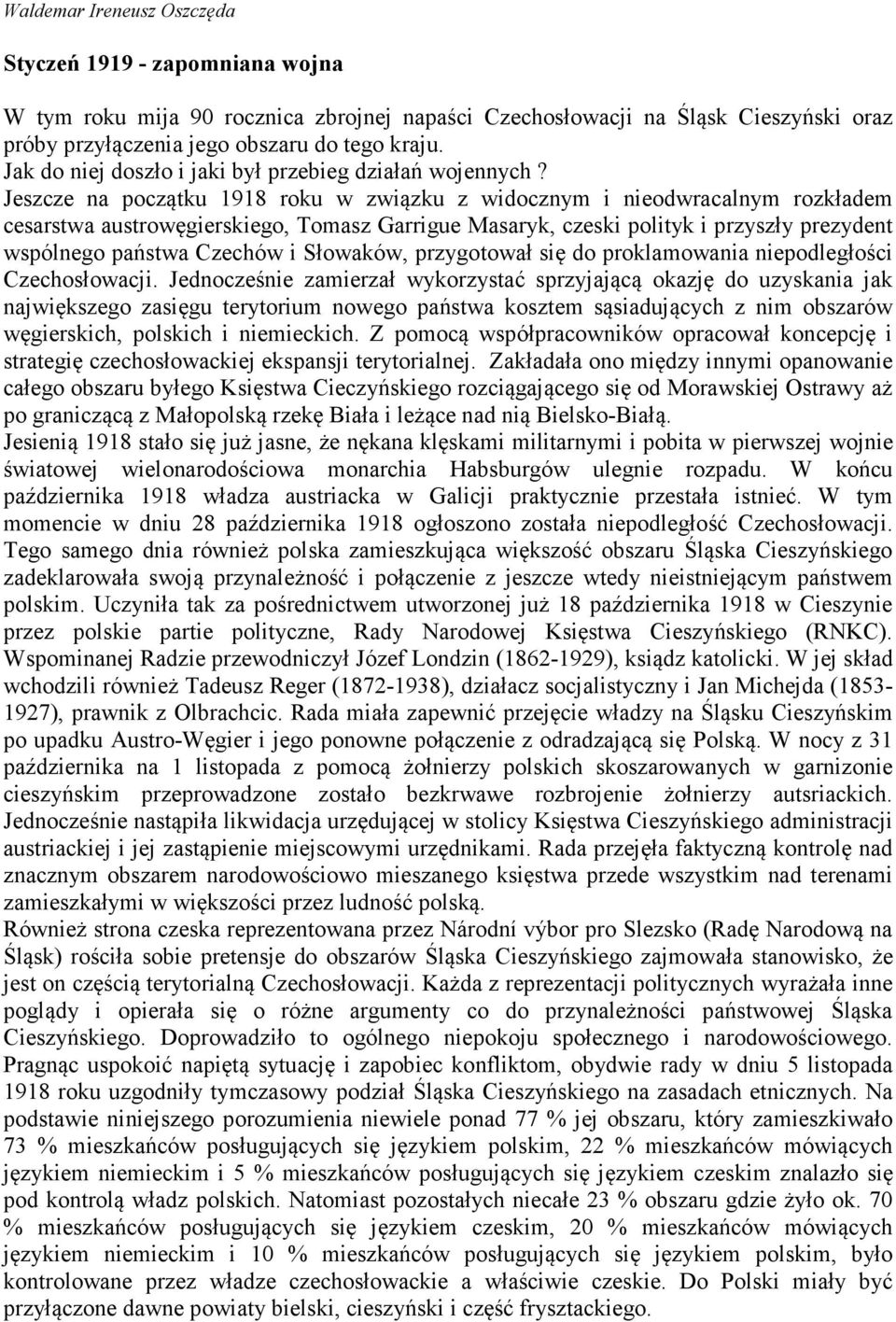 Waldemar Ireneusz Oszczęda

Styczeń 1919 - zapomniana wojna

W tym roku mija 90 rocznica zbrojnej napaści Czechosłowacji na Śląsk Cieszyński oraz próby przyłączenia jego obszaru do tego kraju.
Jak do niej doszło i jaki był przebieg działań wojennych ?
Jeszcze na początku 1918 roku w związku z widocznym i nieodwracalnym rozkładem cesarstwa austrowęgierskiego, Tomasz Garrigue Masaryk, czeski polityk i przyszły prezydent wspólnego państwa Czechów i Słowaków, przygotował się do proklamowania niepodległości Czechosłowacji. Jednocześnie zamierzał wykorzystać sprzyjającą okazję do uzyskania jak największego zasięgu terytorium nowego państwa kosztem sąsiadujących z nim obszarów węgierskich, polskich i niemieckich. Z pomocą współpracowników opracował koncepcję i strategię czechosłowackiej ekspansji terytorialnej. Zakładała ono między innymi opanowanie całego obszaru byłego Księstwa Cieczyńskiego rozciągającego się od Morawskiej Ostrawy aż po graniczącą z Małopolską rzekę Biała i leżące nad nią Bielsko-Białą.
Jesienią 1918 stało się już jasne, że nękana klęskami militarnymi i pobita w pierwszej wojnie światowej wielonarodościowa monarchia Habsburgów ulegnie rozpadu. W końcu października 1918 władza austriacka w Galicji praktycznie przestała istnieć. W tym momencie w dniu 28 października 1918 ogłoszono została niepodległość Czechosłowacji. Tego samego dnia również polska zamieszkująca większość obszaru Śląska Cieszyńskiego zadeklarowała swoją przynależność i połączenie z jeszcze wtedy nieistniejącym państwem polskim. Uczyniła tak za pośrednictwem utworzonej już 18 października 1918 w Cieszynie przez polskie partie polityczne, Rady Narodowej Księstwa Cieszyńskiego (RNKC). Wspominanej Radzie przewodniczył Józef Londzin (1862-1929), ksiądz katolicki. W jej skład wchodzili również Tadeusz Reger (1872-1938), działacz socjalistyczny i Jan Michejda (1853-1927), prawnik z Olbrachcic. Rada miała zapewnić przejęcie władzy na Śląsku Cieszyńskim po upadku Austro-Węgier i jego ponowne połączenie z odradzającą się Polską. W nocy z 31 października na 1 listopada z pomocą żołnierzy polskich skoszarowanych w garnizonie cieszyńskim przeprowadzone zostało bezkrwawe rozbrojenie żołnierzy autsriackich. Jednocześnie nastąpiła likwidacja urzędującej w stolicy Księstwa Cieszyńskiego administracji austriackiej i jej zastąpienie miejscowymi urzędnikami. Rada przejęła faktyczną kontrolę nad znacznym obszarem narodowościowo mieszanego księstwa przede wszystkim nad terenami zamieszkałymi w większości przez ludność polską.
Również strona czeska reprezentowana przez Národní výbor pro Slezsko (Radę Narodową na Śląsk) rościła sobie pretensje do obszarów Śląska Cieszyńskiego zajmowała stanowisko, że jest on częścią terytorialną Czechosłowacji. Każda z reprezentacji politycznych wyrażała inne poglądy i opierała się o różne argumenty co do przynależności państwowej Śląska Cieszyńskiego. Doprowadziło to ogólnego niepokoju społecznego i narodowościowego. Pragnąc uspokoić napiętą sytuację i zapobiec konfliktom, obydwie rady w dniu 5 listopada 1918 roku uzgodniły tymczasowy podział Śląska Cieszyńskiego na zasadach etnicznych. Na podstawie niniejszego porozumienia niewiele ponad 77 % jej obszaru, który zamieszkiwało 73 % mieszkańców posługujących się językiem polskim, 22 % mieszkańców mówiących językiem niemieckim i 5 % mieszkańców posługujących się językiem czeskim znalazło się pod kontrolą władz polskich. Natomiast pozostałych niecałe 23 % obszaru gdzie żyło ok. 70 % mieszkańców posługujących się językiem czeskim, 20 % mieszkańców mówiących językiem niemieckim i 10 % mieszkańców posługujących się językiem polskim, było kontrolowane przez władze czechosłowackie a właściwie czeskie. Do Polski miały być przyłączone dawne powiaty bielski, cieszyński i część frysztackiego.